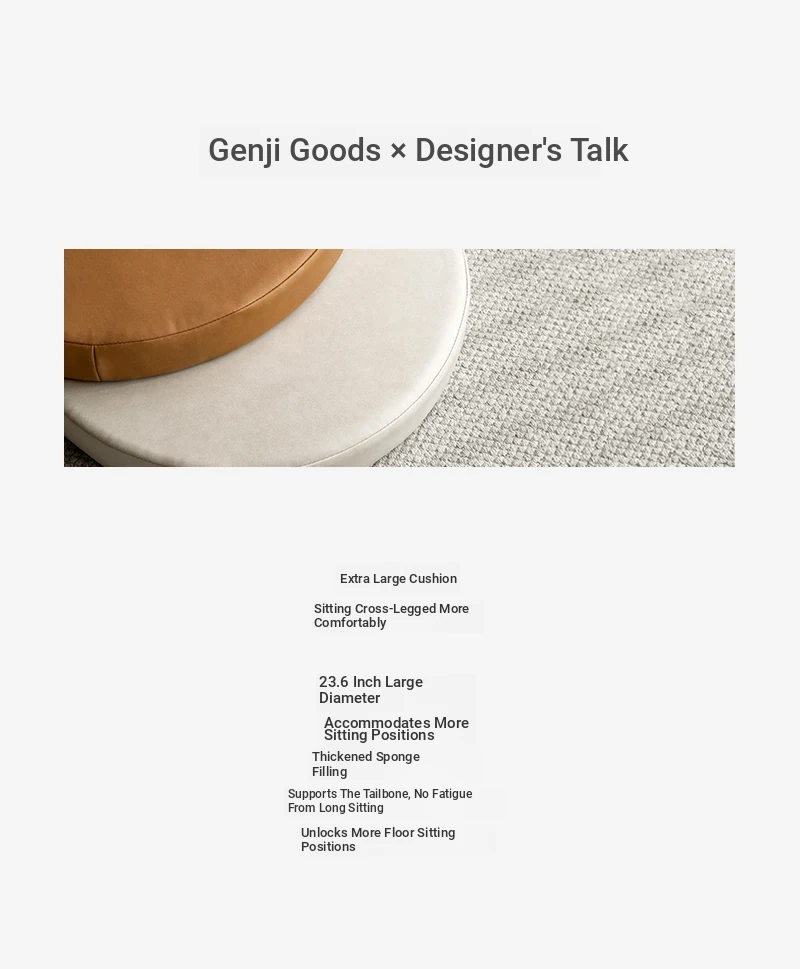 Genji Goods × Designer's Talk

Extra Large Cushion

Sitting Cross-Legged More Comfortably

23.6 Inch Large Diameter

Accommodates More Sitting Positions

Thickened Sponge Filling

Supports The Tailbone, No Fatigue From Long Sitting

Unlocks More Floor Sitting Positions